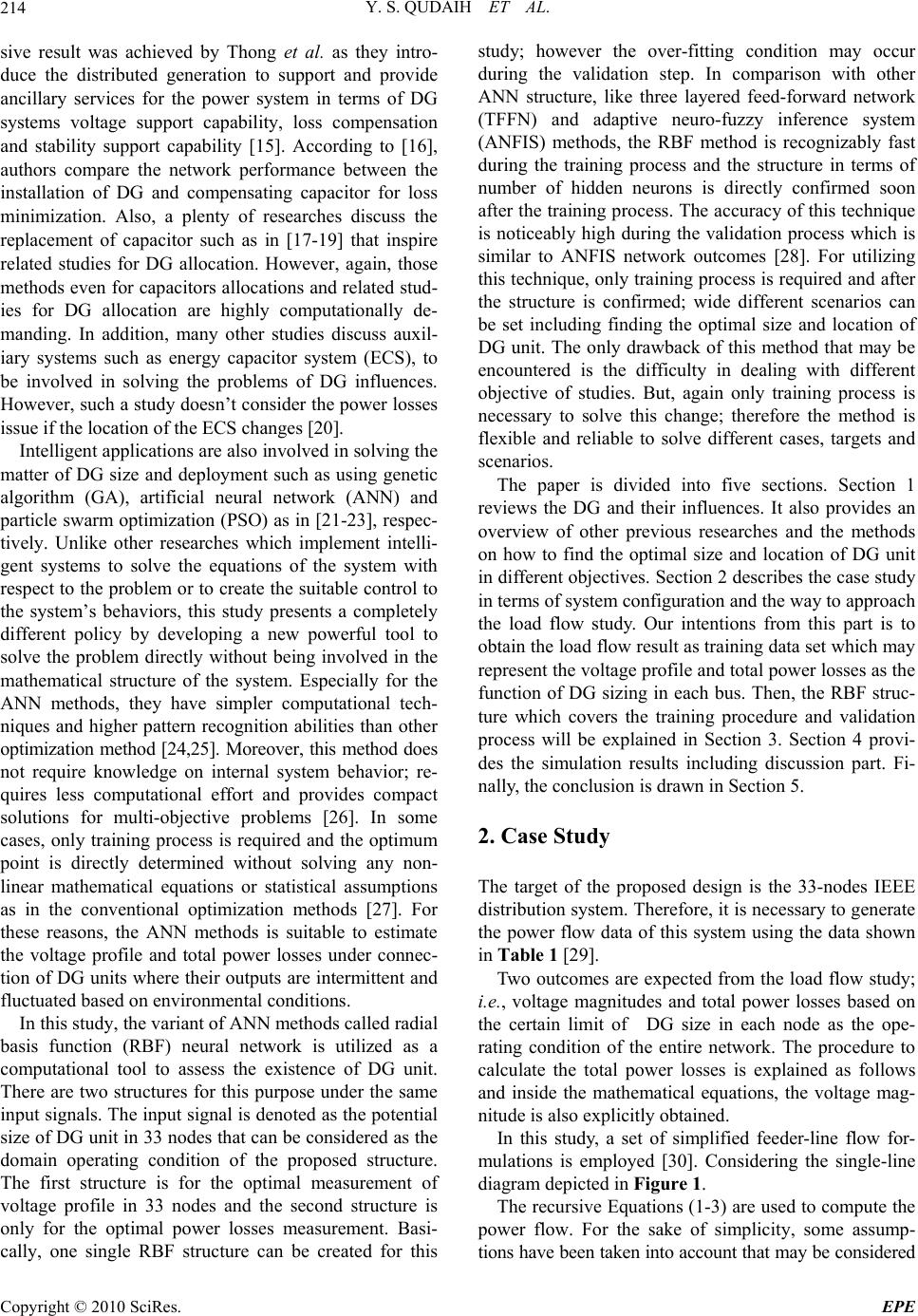 214 Y. S. QUDAIH ET AL.

sive result was achieved by Thong et al. as they introduce the distributed generation to support and provide ancillary services for the power system in terms of DG systems voltage support capability, loss compensation and stability support capability [15]. According to [16], authors compare the network performance between the installation of DG and compensating capacitor for loss minimization. Also, a plenty of researches discuss the replacement of capacitor such as in [17-19] that inspire related studies for DG allocation. However, again, those methods even for capacitors allocations and related studies for DG allocation are highly computationally demanding. In addition, many other studies discuss auxiliary systems such as energy capacitor system (ECS), to be involved in solving the problems of DG influences. However, such a study doesn't consider the power losses issue if the location of the ECS changes [20].

Intelligent applications are also involved in solving the matter of DG size and deployment such as using genetic algorithm (GA), artificial neural network (ANN) and particle swarm optimization (PSO) as in [21-23], respectively. Unlike other researches which implement intelligent systems to solve the equations of the system with respect to the problem or to create the suitable control to the system's behaviors, this study presents a completely different policy by developing a new powerful tool to solve the problem directly without being involved in the mathematical structure of the system. Especially for the ANN methods, they have simpler computational techniques and higher pattern recognition abilities than other optimization method [24,25]. Moreover, this method does not require knowledge on internal system behavior; requires less computational effort and provides compact solutions for multi-objective problems [26]. In some cases, only training process is required and the optimum point is directly determined without solving any nonlinear mathematical equations or statistical assumptions as in the conventional optimization methods [27]. For these reasons, the ANN methods is suitable to estimate the voltage profile and total power losses under connection of DG units where their outputs are intermittent and fluctuated based on environmental conditions.

In this study, the variant of ANN methods called radial basis function (RBF) neural network is utilized as a computational tool to assess the existence of DG unit. There are two structures for this purpose under the same input signals. The input signal is denoted as the potential size of DG unit in 33 nodes that can be considered as the domain operating condition of the proposed structure. The first structure is for the optimal measurement of voltage profile in 33 nodes and the second structure is only for the optimal power losses measurement. Basically, one single RBF structure can be created for this study; however the over-fitting condition may occur during the validation step. In comparison with other ANN structure, like three layered feed-forward network (TFFN) and adaptive neuro-fuzzy inference system (ANFIS) methods, the RBF method is recognizably fast during the training process and the structure in terms of number of hidden neurons is directly confirmed soon after the training process. The accuracy of this technique is noticeably high during the validation process which is similar to ANFIS network outcomes [28]. For utilizing this technique, only training process is required and after the structure is confirmed; wide different scenarios can be set including finding the optimal size and location of DG unit. The only drawback of this method that may be encountered is the difficulty in dealing with different objective of studies. But, again only training process is necessary to solve this change; therefore the method is flexible and reliable to solve different cases, targets and scenarios.

The paper is divided into five sections. Section 1 reviews the DG and their influences. It also provides an overview of other previous researches and the methods on how to find the optimal size and location of DG unit in different objectives. Section 2 describes the case study in terms of system configuration and the way to approach the load flow study. Our intentions from this part is to obtain the load flow result as training data set which may represent the voltage profile and total power losses as the function of DG sizing in each bus. Then, the RBF structure which covers the training procedure and validation process will be explained in Section 3. Section 4 provides the simulation results including discussion part. Finally, the conclusion is drawn in Section 5.

2. Case Study

The target of the proposed design is the 33-nodes IEEE distribution system. Therefore, it is necessary to generate the power flow data of this system using the data shown in Table 1 [29].

Two outcomes are expected from the load flow study; i.e., voltage magnitudes and total power losses based on the certain limit of DG size in each node as the operating condition of the entire network. The procedure to calculate the total power losses is explained as follows and inside the mathematical equations, the voltage magnitude is also explicitly obtained.

In this study, a set of simplified feeder-line flow formulations is employed [30]. Considering the single-line diagram depicted in Figure 1.

The recursive Equations (1-3) are used to compute the power flow. For the sake of simplicity, some assumptions have been taken into account that may be considered

Copyright © 2010 SciRes. EPE